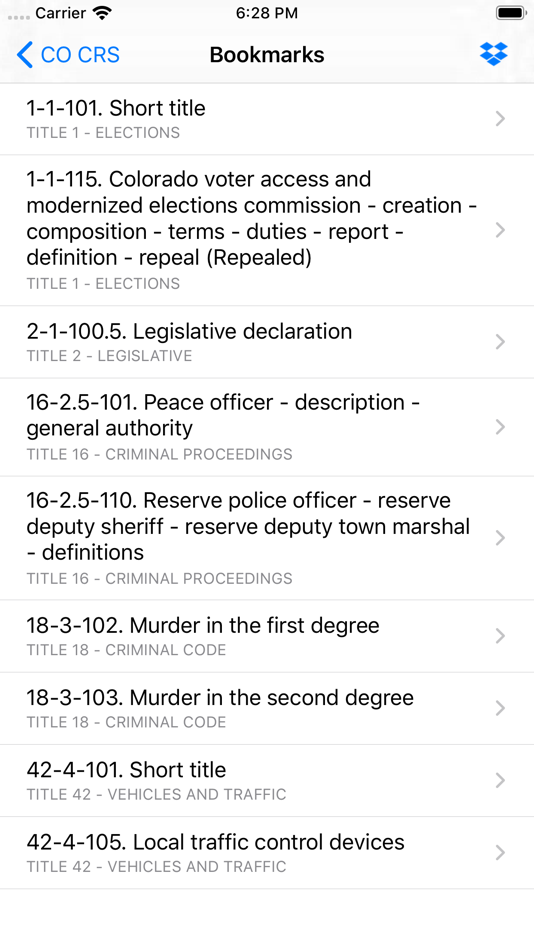 Carrier 6:28 PM

CO CRS Bookmarks

1-1-101. Short title
TITLE 1 - ELECTIONS

1-1-115. Colorado voter access and modernized elections commission - creation - composition - terms - duties - report - definition - repeal (Repealed)
TITLE 1 - ELECTIONS

2-1-100.5. Legislative declaration
TITLE 2 - LEGISLATIVE

16-2.5-101. Peace officer - description - general authority
TITLE 16 - CRIMINAL PROCEEDINGS

16-2.5-110. Reserve police officer - reserve deputy sheriff - reserve deputy town marshal - definitions
TITLE 16 - CRIMINAL PROCEEDINGS

18-3-102. Murder in the first degree
TITLE 18 - CRIMINAL CODE

18-3-103. Murder in the second degree
TITLE 18 - CRIMINAL CODE

42-4-101. Short title
TITLE 42 - VEHICLES AND TRAFFIC

42-4-105. Local traffic control devices
TITLE 42 - VEHICLES AND TRAFFIC